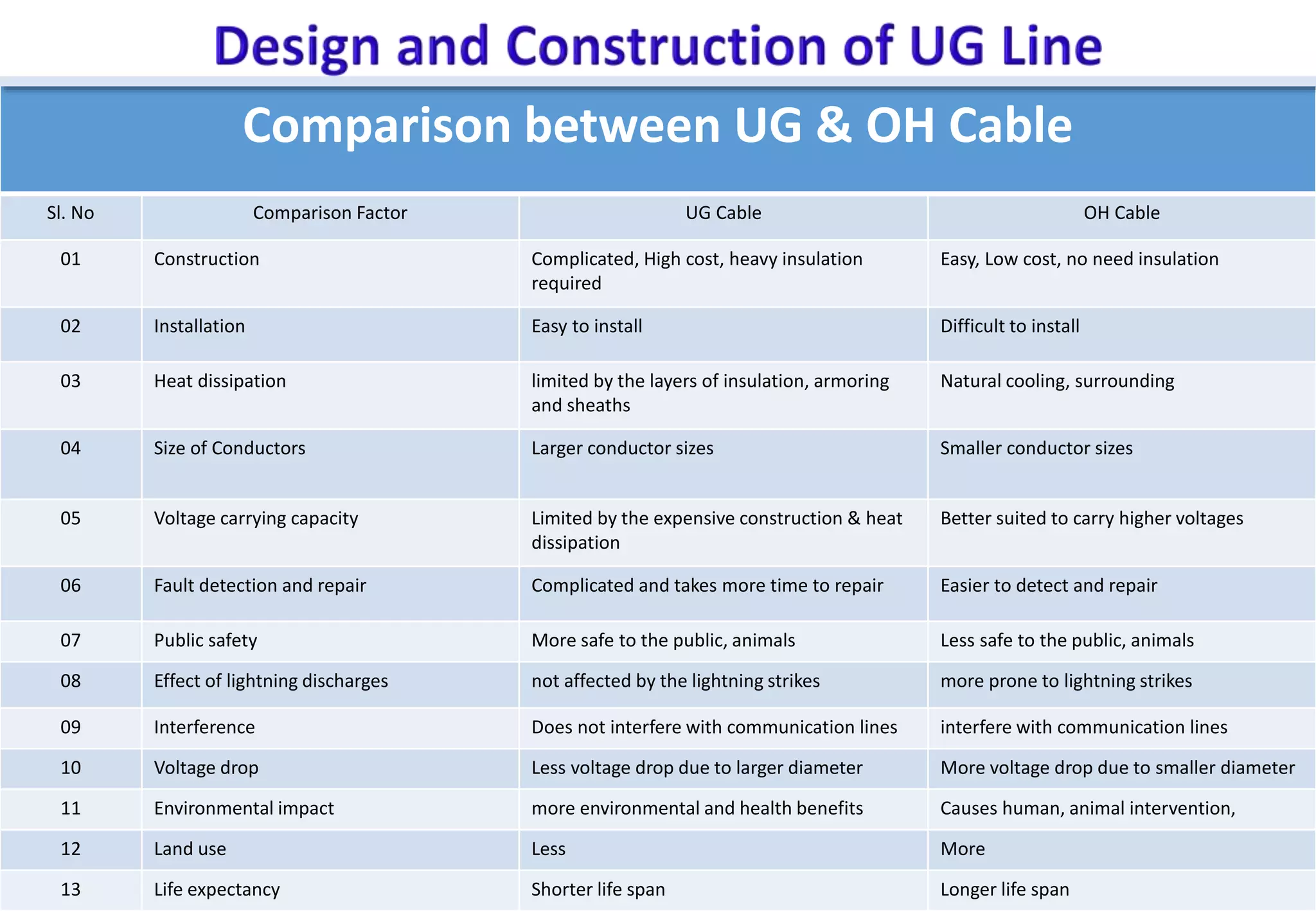 Design and Construction of UG Line

Comparison between UG & OH Cable

| Sl. No | Comparison Factor | UG Cable | OH Cable |
|---|---|---|---|
| 01 | Construction | Complicated, High cost, heavy insulation required | Easy, Low cost, no need insulation |
| 02 | Installation | Easy to install | Difficult to install |
| 03 | Heat dissipation | limited by the layers of insulation, armoring and sheaths | Natural cooling, surrounding |
| 04 | Size of Conductors | Larger conductor sizes | Smaller conductor sizes |
| 05 | Voltage carrying capacity | Limited by the expensive construction & heat dissipation | Better suited to carry higher voltages |
| 06 | Fault detection and repair | Complicated and takes more time to repair | Easier to detect and repair |
| 07 | Public safety | More safe to the public, animals | Less safe to the public, animals |
| 08 | Effect of lightning discharges | not affected by the lightning strikes | more prone to lightning strikes |
| 09 | Interference | Does not interfere with communication lines | interfere with communication lines |
| 10 | Voltage drop | Less voltage drop due to larger diameter | More voltage drop due to smaller diameter |
| 11 | Environmental impact | more environmental and health benefits | Causes human, animal intervention, |
| 12 | Land use | Less | More |
| 13 | Life expectancy | Shorter life span | Longer life span |